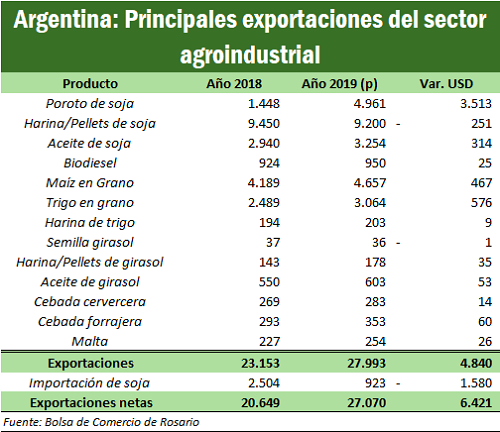 Argentina: Principales exportaciones del sector agroindustrial

| Producto | Año 2018 | Año 2019 (p) | Var. USD |
|---|---|---|---|
| Poroto de soja | 1.448 | 4.961 | 3.513 |
| Harina/Pellets de soja | 9.450 | 9.200 | - 251 |
| Aceite de soja | 2.940 | 3.254 | 314 |
| Biodiesel | 924 | 950 | 25 |
| Maíz en Grano | 4.189 | 4.657 | 467 |
| Trigo en grano | 2.489 | 3.064 | 576 |
| Harina de trigo | 194 | 203 | 9 |
| Semilla girasol | 37 | 36 | - 1 |
| Harina/Pellets de girasol | 143 | 178 | 35 |
| Aceite de girasol | 550 | 603 | 53 |
| Cebada cervercera | 269 | 283 | 14 |
| Cebada forrajera | 293 | 353 | 60 |
| Malta | 227 | 254 | 26 |
| Exportaciones | 23.153 | 27.993 | 4.840 |
| Importación de soja | 2.504 | 923 | - 1.580 |
| Exportaciones netas | 20.649 | 27.070 | 6.421 |

Fuente: Bolsa de Comercio de Rosario